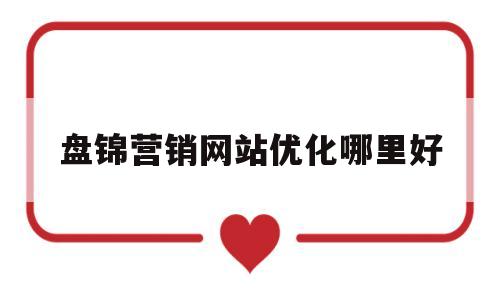 盘锦营销网站优化哪里好